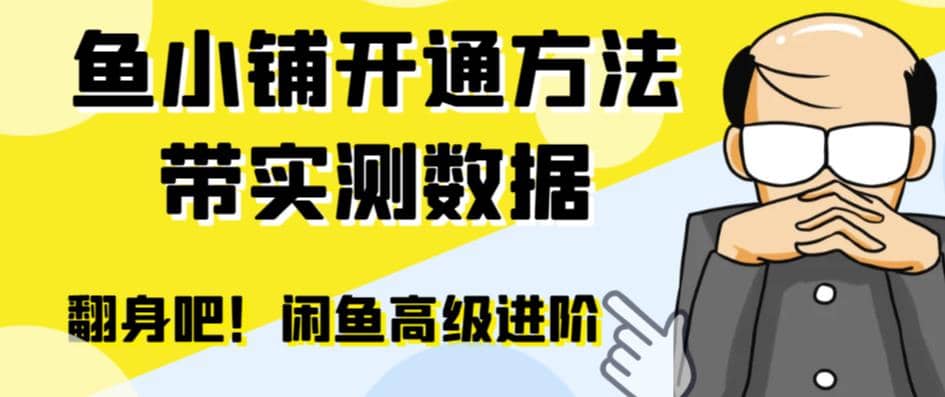 鱼小铺开通方法
带实测数据

翻身吧！闲鱼高级进阶